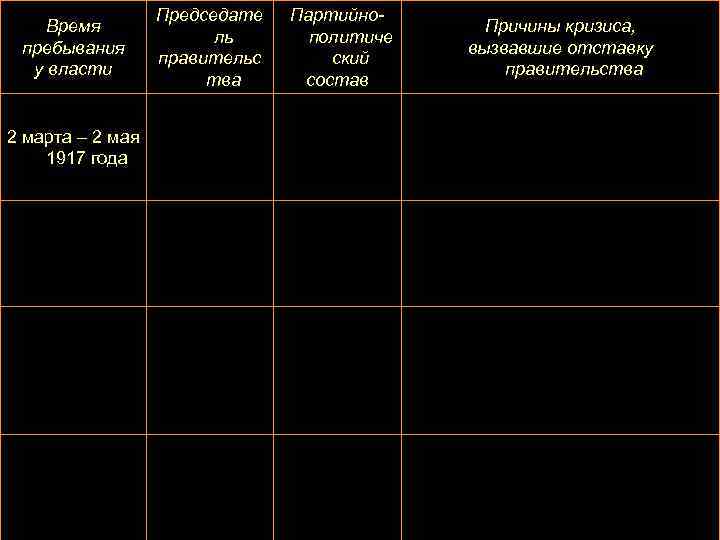 | Время пребывания у власти | Председатель правительства | Партийно-политический состав | Причины кризиса, вызвавшие отставку правительства |
|---|---|---|---|
| 2 марта – 2 мая 1917 года | | | |
| | | | |
| | | | |
| | | | |